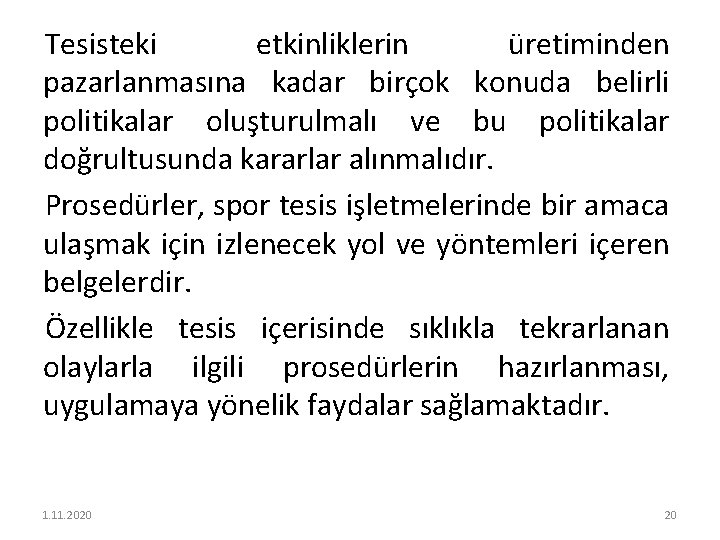 Tesisteki etkinliklerin üretiminden pazarlanmasına kadar birçok konuda belirli politikalar oluşturulmalı ve bu politikalar doğrultusunda kararlar alınmalıdır.

Prosedürler, spor tesis işletmelerinde bir amaca ulaşmak için izlenecek yol ve yöntemleri içeren belgelerdir.

Özellikle tesis içerisinde sıklıkla tekrarlanan olaylarla ilgili prosedürlerin hazırlanması, uygulamaya yönelik faydalar sağlamaktadır.

1.11.2020

20